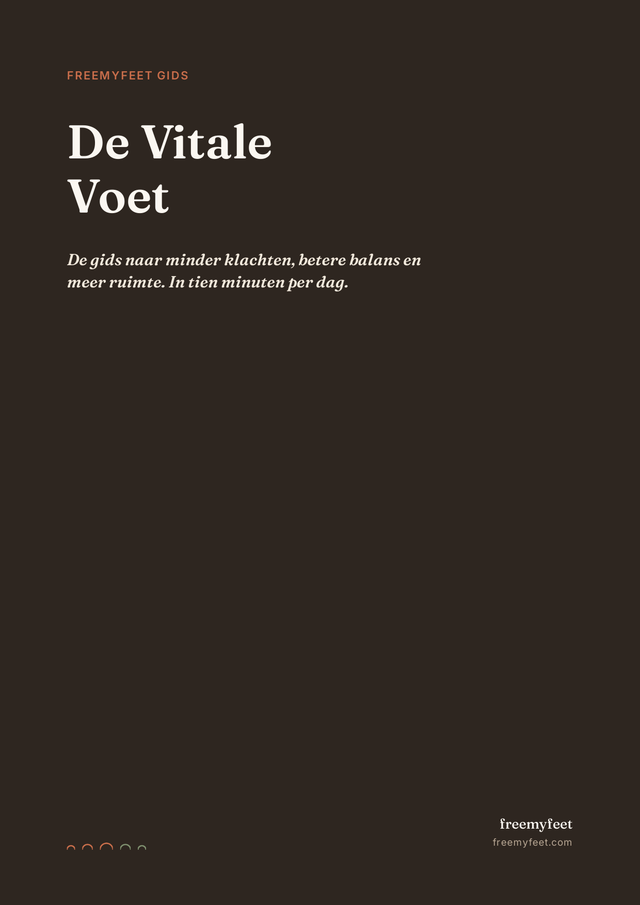 FREEMYFEET GIDS

De Vitale Voet

De gids naar minder klachten, betere balans en meer ruimte. In tien minuten per dag.

freemyfeet
freemyfeet.com